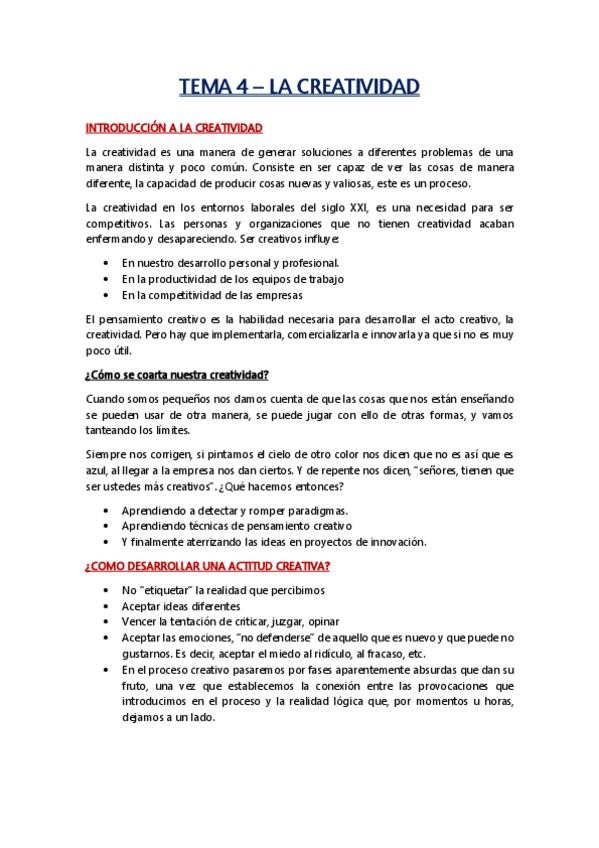 TEMA 4 – LA CREATIVIDAD

INTRODUCCIÓN A LA CREATIVIDAD

La creatividad es una manera de generar soluciones a diferentes problemas de una manera distinta y poco común. Consiste en ser capaz de ver las cosas de manera diferente, la capacidad de producir cosas nuevas y valiosas, este es un proceso.

La creatividad en los entornos laborales del siglo XXI, es una necesidad para ser competitivos. Las personas y organizaciones que no tienen creatividad acaban enfermando y desapareciendo. Ser creativos influye:

• En nuestro desarrollo personal y profesional.
• En la productividad de los equipos de trabajo
• En la competitividad de las empresas

El pensamiento creativo es la habilidad necesaria para desarrollar el acto creativo, la creatividad. Pero hay que implementarla, comercializarla e innovarla ya que si no es muy poco útil.

¿Cómo se coarta nuestra creatividad?

Cuando somos pequeños nos damos cuenta de que las cosas que nos están enseñando se pueden usar de otra manera, se puede jugar con ello de otras formas, y vamos tanteando los límites.

Siempre nos corrigen, si pintamos el cielo de otro color nos dicen que no es así que es azul, al llegar a la empresa nos dan ciertos. Y de repente nos dicen, "señores, tienen que ser ustedes más creativos". ¿Qué hacemos entonces?

• Aprendiendo a detectar y romper paradigmas.
• Aprendiendo técnicas de pensamiento creativo
• Y finalmente aterrizando las ideas en proyectos de innovación.

¿COMO DESARROLLAR UNA ACTITUD CREATIVA?

• No "etiquetar" la realidad que percibimos
• Aceptar ideas diferentes
• Vencer la tentación de criticar, juzgar, opinar
• Aceptar las emociones, "no defenderse" de aquello que es nuevo y que puede no gustarnos. Es decir, aceptar el miedo al ridículo, al fracaso, etc.
• En el proceso creativo pasaremos por fases aparentemente absurdas que dan su fruto, una vez que establecemos la conexión entre las provocaciones que introducimos en el proceso y la realidad lógica que, por momentos u horas, dejamos a un lado.